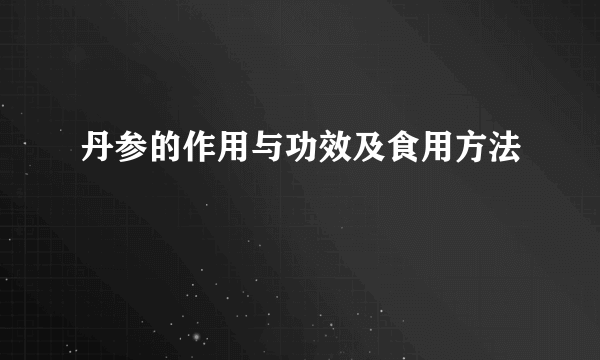 丹参的作用与功效及食用方法